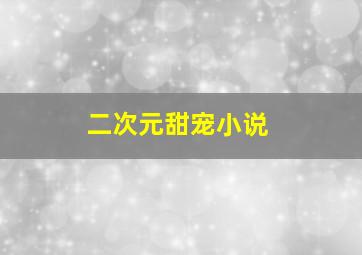 二次元甜宠小说